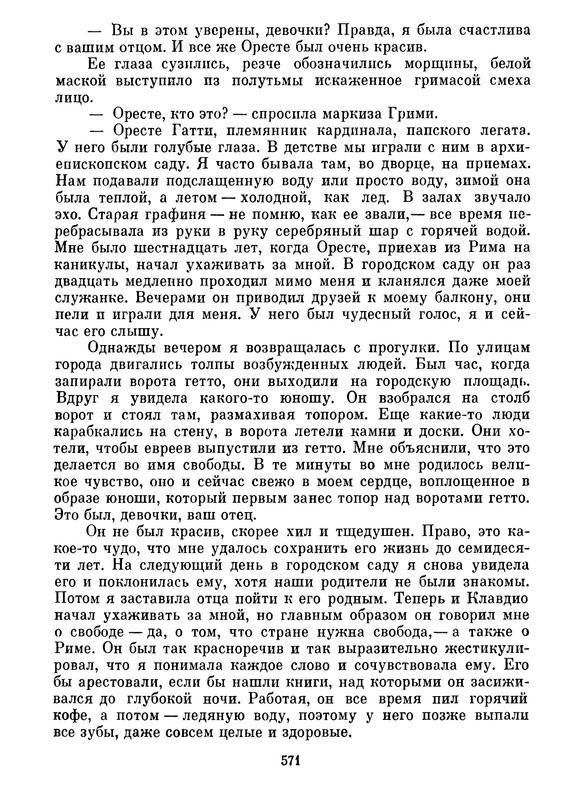 — Вы в этом уверены, девочки? Правда, я была счастлива с вашим отцом. И все же Оресте был очень красив.

Ее глаза сузились, резче обозначились морщины, белой маской выступило из полутьмы искаженное гримасой смеха лицо.

— Оресте, кто это? — спросила маркиза Грими.

— Оресте Гатти, племянник кардинала, папского легата. У него были голубые глаза. В детстве мы играли с ним в архиепископском саду. Я часто бывала там, во дворце, на приемах. Нам подавали подслащенную воду или просто воду, зимой она была теплой, а летом — холодной, как лед. В залах звучало эхо. Старая графиня — не помню, как ее звали,— все время перебрасывала из руки в руку серебряный шар с горячей водой. Мне было шестнадцать лет, когда Оресте, приехав из Рима на каникулы, начал ухаживать за мной. В городском саду он раз двадцать медленно проходил мимо меня и кланялся даже моей служанке. Вечерами он приводил друзей к моему балкону, они пели и играли для меня. У него был чудесный голос, я и сейчас его слышу.

Однажды вечером я возвращалась с прогулки. По улицам города двигались толпы возбужденных людей. Был час, когда запирали ворота гетто, они выходили на городскую площадь. Вдруг я увидела какого-то юношу. Он взобрался на столб ворот и стоял там, размахивая топором. Еще какие-то люди карабкались на стену, в ворота летели камни и доски. Они хотели, чтобы евреев выпустили из гетто. Мне объяснили, что это делается во имя свободы. В те минуты во мне родилось великое чувство, оно и сейчас свежо в моем сердце, воплощенное в образе юноши, который первым занес топор над воротами гетто. Это был, девочки, ваш отец.

Он не был красив, скорее хил и тщедушен. Право, это какое-то чудо, что мне удалось сохранить его жизнь до семидесяти лет. На следующий день в городском саду я снова увидела его и поклонилась ему, хотя наши родители не были знакомы. Потом я заставила отца пойти к его родным. Теперь и Клавдио начал ухаживать за мной, но главным образом он говорил мне о свободе — да, о том, что стране нужна свобода,— а также о Риме. Он был так красноречив и так выразительно жестикулировал, что я понимала каждое слово и сочувствовала ему. Его бы арестовали, если бы нашли книги, над которыми он засиживался до глубокой ночи. Работая, он все время пил горячий кофе, а потом — ледяную воду, поэтому у него позже выпали все зубы, даже совсем целые и здоровые.

571